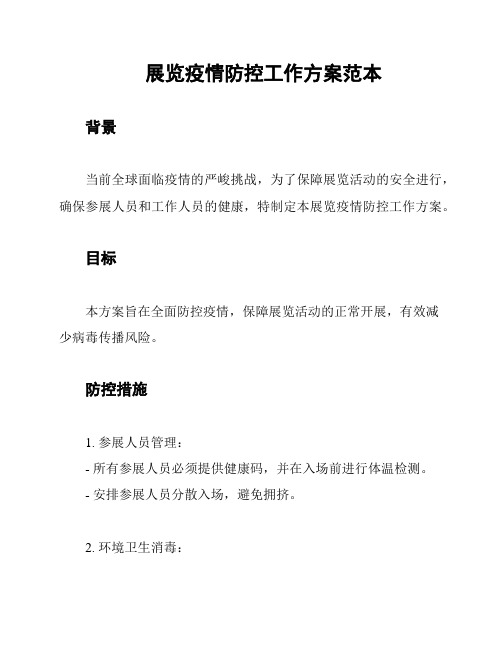 展览疫情防控工作方案范本

背景

当前全球面临疫情的严峻挑战，为了保障展览活动的安全进行，确保参展人员和工作人员的健康，特制定本展览疫情防控工作方案。

目标

本方案旨在全面防控疫情，保障展览活动的正常开展，有效减少病毒传播风险。

防控措施

1. 参展人员管理：
- 所有参展人员必须提供健康码，并在入场前进行体温检测。
- 安排参展人员分散入场，避免拥挤。

2. 环境卫生消毒：